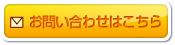 お問い合わせはこちら